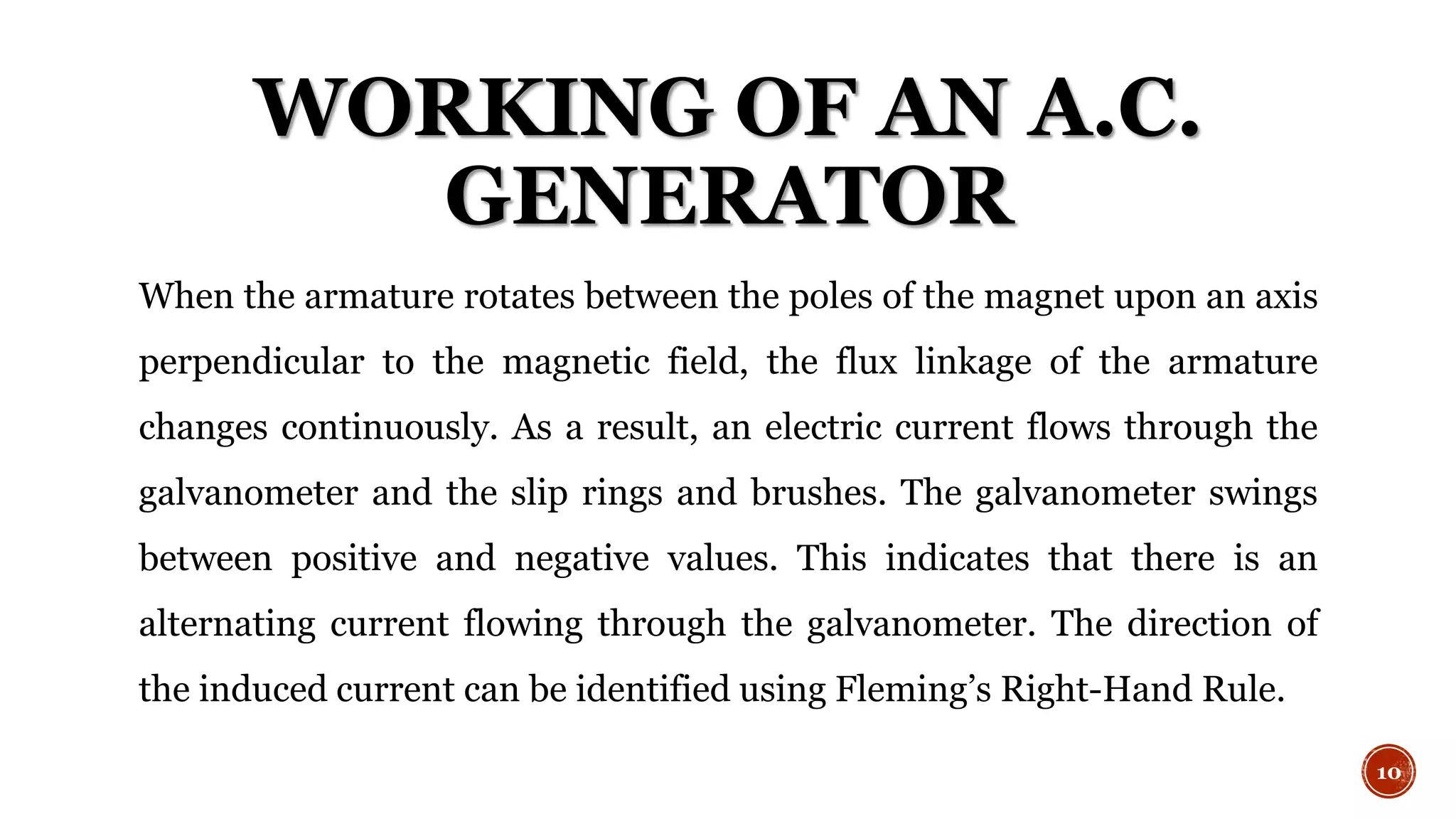 WORKING OF AN A.C. GENERATOR

When the armature rotates between the poles of the magnet upon an axis perpendicular to the magnetic field, the flux linkage of the armature changes continuously. As a result, an electric current flows through the galvanometer and the slip rings and brushes. The galvanometer swings between positive and negative values. This indicates that there is an alternating current flowing through the galvanometer. The direction of the induced current can be identified using Fleming’s Right-Hand Rule.

10